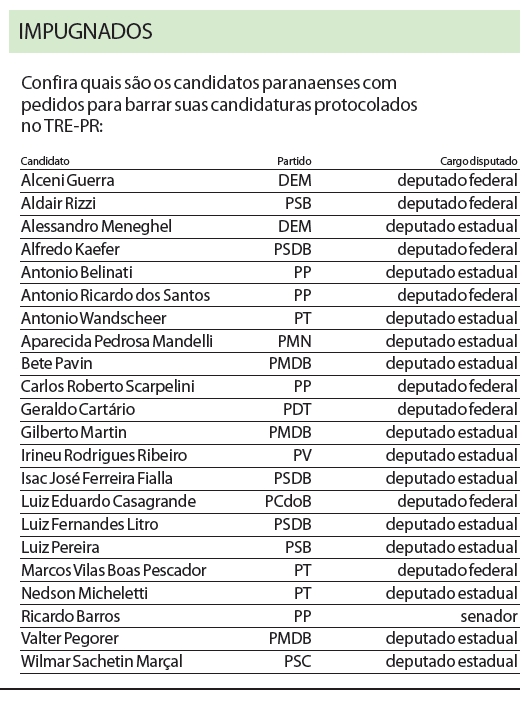 IMPUGNADOS

Confira quais são os candidatos paranaenses com pedidos para barrar suas candidaturas protocolados no TRE-PR:

| Candidato | Partido | Cargo disputado |
|---|---|---|
| Alceni Guerra | DEM | deputado federal |
| Aldair Rizzi | PSB | deputado federal |
| Alessandro Meneghel | DEM | deputado estadual |
| Alfredo Kaefer | PSDB | deputado federal |
| Antonio Belinati | PP | deputado estadual |
| Antonio Ricardo dos Santos | PP | deputado federal |
| Antonio Wandscheer | PT | deputado estadual |
| Aparecida Pedrosa Mandelli | PMN | deputado estadual |
| Bete Pavin | PMDB | deputado estadual |
| Carlos Roberto Scarpelini | PP | deputado federal |
| Geraldo Cartário | PDT | deputado federal |
| Gilberto Martin | PMDB | deputado estadual |
| Irineu Rodrigues Ribeiro | PV | deputado estadual |
| Isac José Ferreira Fialla | PSDB | deputado estadual |
| Luiz Eduardo Casagrande | PCdoB | deputado federal |
| Luiz Fernandes Litro | PSDB | deputado estadual |
| Luiz Pereira | PSB | deputado estadual |
| Marcos Vilas Boas Pescador | PT | deputado federal |
| Nedson Micheletti | PT | deputado estadual |
| Ricardo Barros | PP | senador |
| Valter Pegorer | PMDB | deputado estadual |
| Wilmar Sachetin Marçal | PSC | deputado estadual |